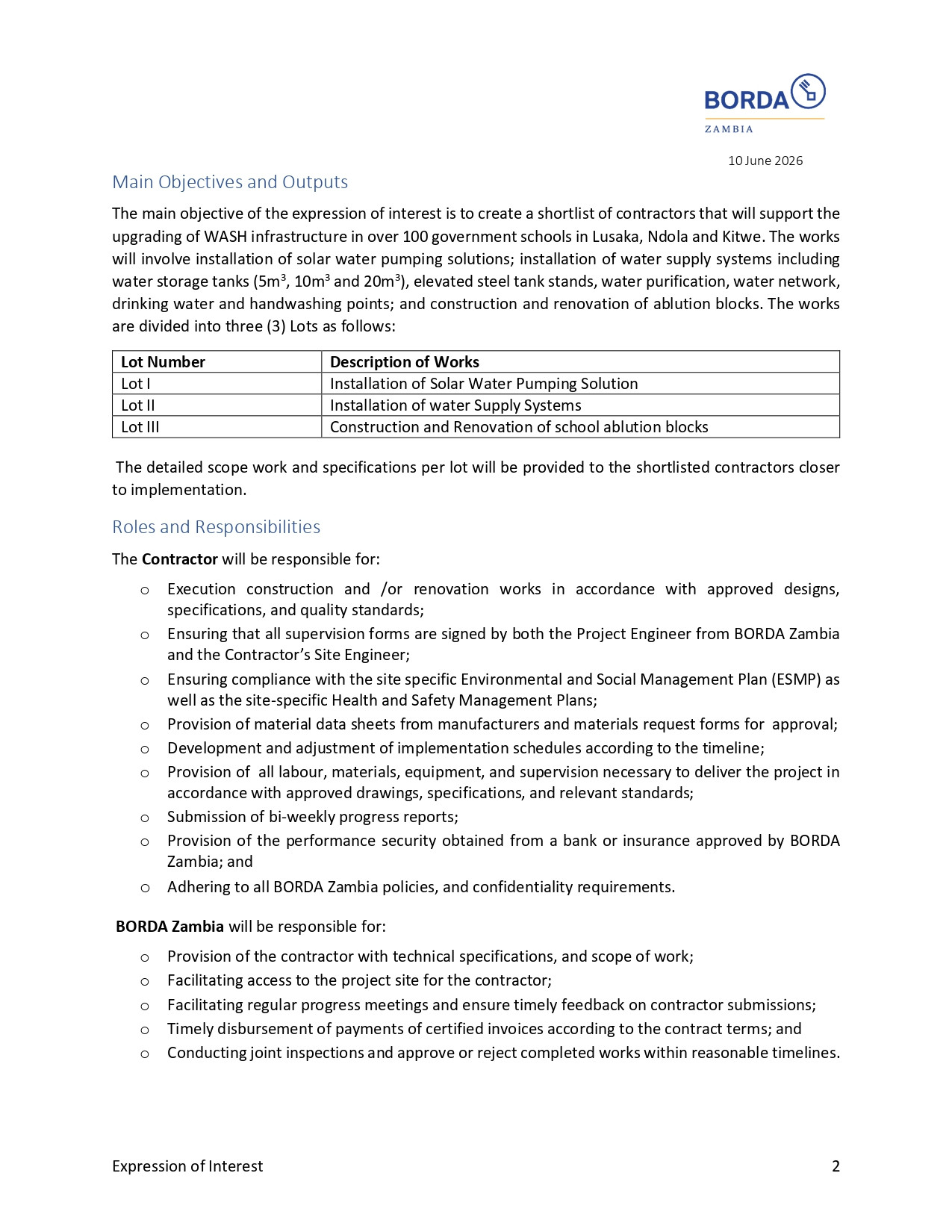 BORDA
ZAMBIA

10 June 2026

Main Objectives and Outputs

The main objective of the expression of interest is to create a shortlist of contractors that will support the upgrading of WASH infrastructure in over 100 government schools in Lusaka, Ndola and Kitwe. The works will involve installation of solar water pumping solutions; installation of water supply systems including water storage tanks ($5m^3$, $10m^3$ and $20m^3$), elevated steel tank stands, water purification, water network, drinking water and handwashing points; and construction and renovation of ablution blocks. The works are divided into three (3) Lots as follows:

| Lot Number | Description of Works |
|---|---|
| Lot I | Installation of Solar Water Pumping Solution |
| Lot II | Installation of water Supply Systems |
| Lot III | Construction and Renovation of school ablution blocks |

The detailed scope work and specifications per lot will be provided to the shortlisted contractors closer to implementation.

Roles and Responsibilities

The Contractor will be responsible for:

o Execution construction and /or renovation works in accordance with approved designs, specifications, and quality standards;
o Ensuring that all supervision forms are signed by both the Project Engineer from BORDA Zambia and the Contractor's Site Engineer;
o Ensuring compliance with the site specific Environmental and Social Management Plan (ESMP) as well as the site-specific Health and Safety Management Plans;
o Provision of material data sheets from manufacturers and materials request forms for approval;
o Development and adjustment of implementation schedules according to the timeline;
o Provision of all labour, materials, equipment, and supervision necessary to deliver the project in accordance with approved drawings, specifications, and relevant standards;
o Submission of bi-weekly progress reports;
o Provision of the performance security obtained from a bank or insurance approved by BORDA Zambia; and
o Adhering to all BORDA Zambia policies, and confidentiality requirements.

BORDA Zambia will be responsible for:

o Provision of the contractor with technical specifications, and scope of work;
o Facilitating access to the project site for the contractor;
o Facilitating regular progress meetings and ensure timely feedback on contractor submissions;
o Timely disbursement of payments of certified invoices according to the contract terms; and
o Conducting joint inspections and approve or reject completed works within reasonable timelines.

Expression of Interest
2